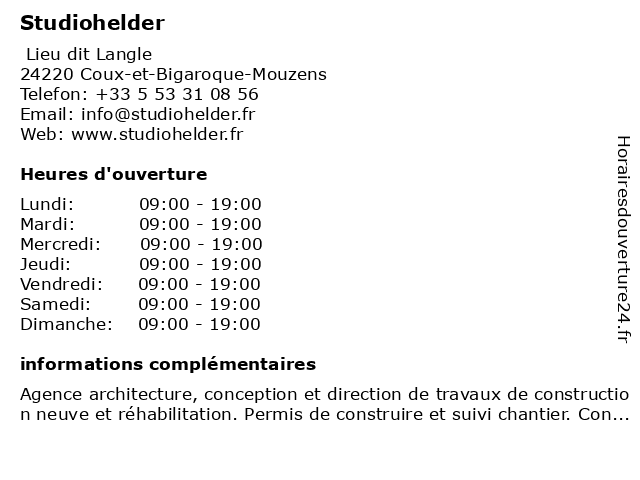 Studiohelder

Lieu dit Langle
24220 Coux-et-Bigaroque-Mouzens
Telefon: +33 5 53 31 08 56
Email: info@studiohelder.fr
Web: www.studiohelder.fr

Heures d'ouverture

| | |
|---|---|
| Lundi: | 09:00 - 19:00 |
| Mardi: | 09:00 - 19:00 |
| Mercredi: | 09:00 - 19:00 |
| Jeudi: | 09:00 - 19:00 |
| Vendredi: | 09:00 - 19:00 |
| Samedi: | 09:00 - 19:00 |
| Dimanche: | 09:00 - 19:00 |

informations complémentaires

Agence architecture, conception et direction de travaux de construction neuve et réhabilitation. Permis de construire et suivi chantier. Con...

Horairesdouverture24.fr